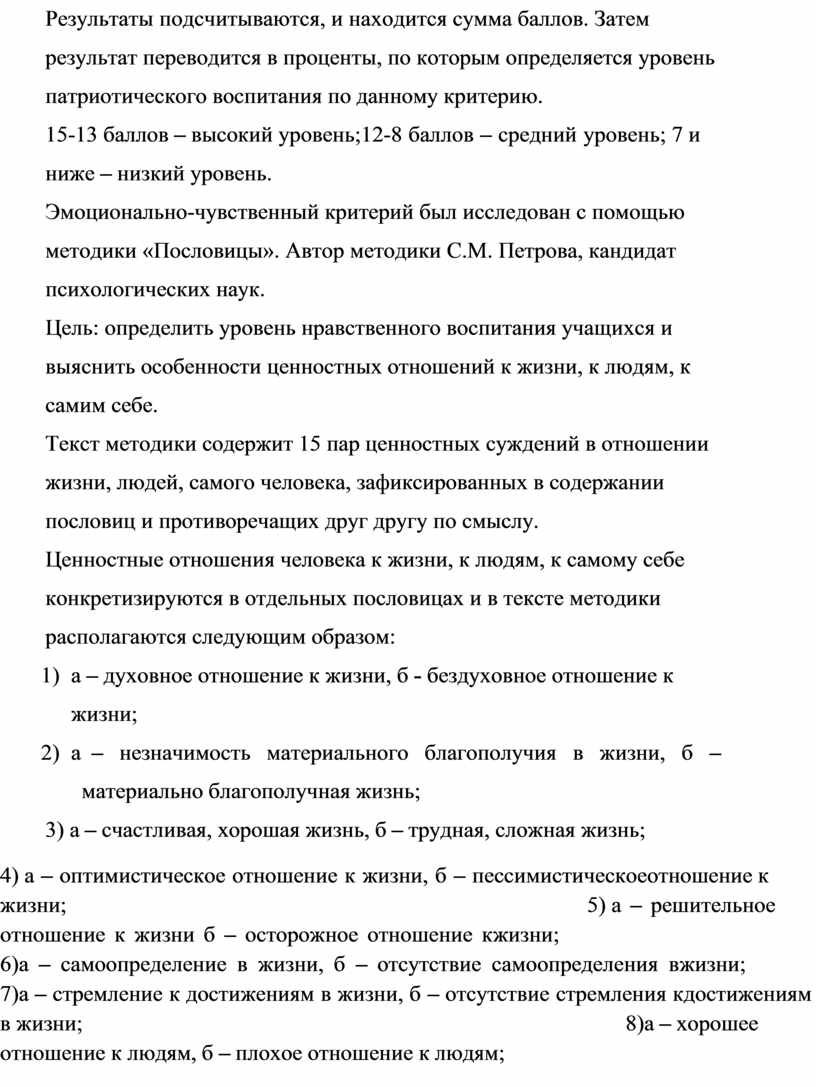 Результаты подсчитываются, и находится сумма баллов. Затем результат переводится в проценты, по которым определяется уровень патриотического воспитания по данному критерию.

15-13 баллов – высокий уровень;12-8 баллов – средний уровень; 7 и ниже – низкий уровень.

Эмоционально-чувственный критерий был исследован с помощью методики «Пословицы». Автор методики С.М. Петрова, кандидат психологических наук.

Цель: определить уровень нравственного воспитания учащихся и выяснить особенности ценностных отношений к жизни, к людям, к самим себе.

Текст методики содержит 15 пар ценностных суждений в отношении жизни, людей, самого человека, зафиксированных в содержании пословиц и противоречащих друг другу по смыслу.

Ценностные отношения человека к жизни, к людям, к самому себе конкретизируются в отдельных пословицах и в тексте методики располагаются следующим образом:

1) а – духовное отношение к жизни, б - бездуховное отношение к жизни;

2) а – незначимость материального благополучия в жизни, б – материально благополучная жизнь;

3) а – счастливая, хорошая жизнь, б – трудная, сложная жизнь;

4) а – оптимистическое отношение к жизни, б – пессимистическоеотношение к жизни; 5) а – решительное отношение к жизни б – осторожное отношение кжизни; 6)а – самоопределение в жизни, б – отсутствие самоопределения вжизни; 7)а – стремление к достижениям в жизни, б – отсутствие стремления кдостижениям в жизни; 8)а – хорошее отношение к людям, б – плохое отношение к людям;